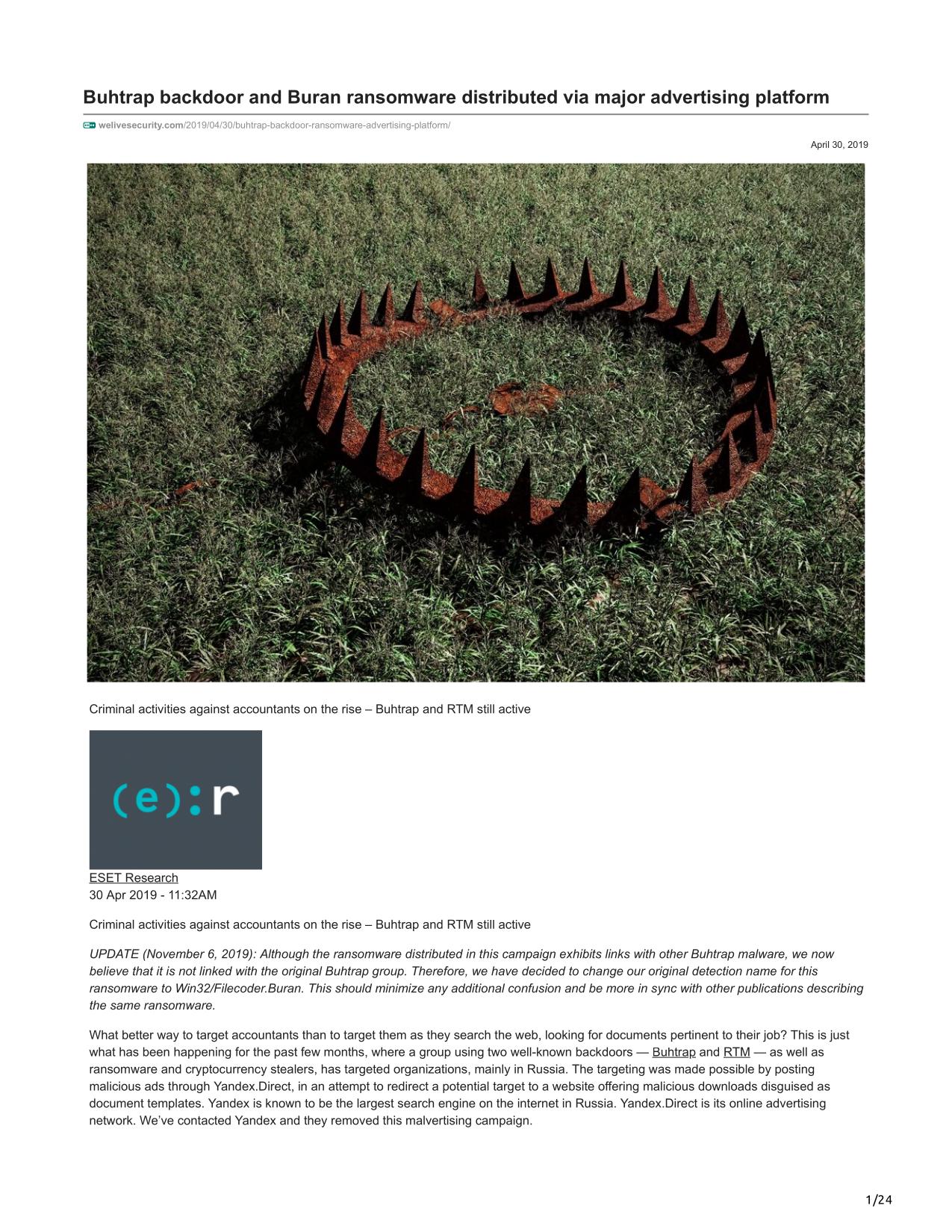 Buhtrap backdoor and Buran ransomware distributed via major advertising platform

welivesecurity.com/2019/04/30/buhtrap-backdoor-ransomware-advertising-platform/

April 30, 2019

Criminal activities against accountants on the rise – Buhtrap and RTM still active

(e):r

ESET Research
30 Apr 2019 - 11:32AM

Criminal activities against accountants on the rise – Buhtrap and RTM still active

UPDATE (November 6, 2019): Although the ransomware distributed in this campaign exhibits links with other Buhtrap malware, we now believe that it is not linked with the original Buhtrap group. Therefore, we have decided to change our original detection name for this ransomware to Win32/Filecoder.Buran. This should minimize any additional confusion and be more in sync with other publications describing the same ransomware.

What better way to target accountants than to target them as they search the web, looking for documents pertinent to their job? This is just what has been happening for the past few months, where a group using two well-known backdoors — Buhtrap and RTM — as well as ransomware and cryptocurrency stealers, has targeted organizations, mainly in Russia. The targeting was made possible by posting malicious ads through Yandex.Direct, in an attempt to redirect a potential target to a website offering malicious downloads disguised as document templates. Yandex is known to be the largest search engine on the internet in Russia. Yandex.Direct is its online advertising network. We've contacted Yandex and they removed this malvertising campaign.

1/24